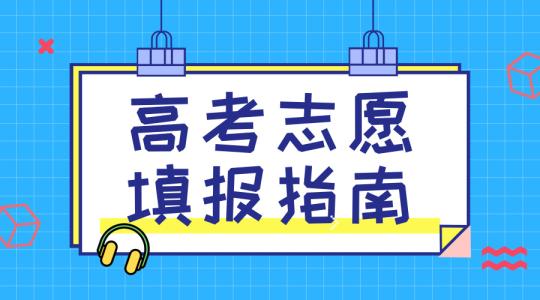 高考志愿
填报指南